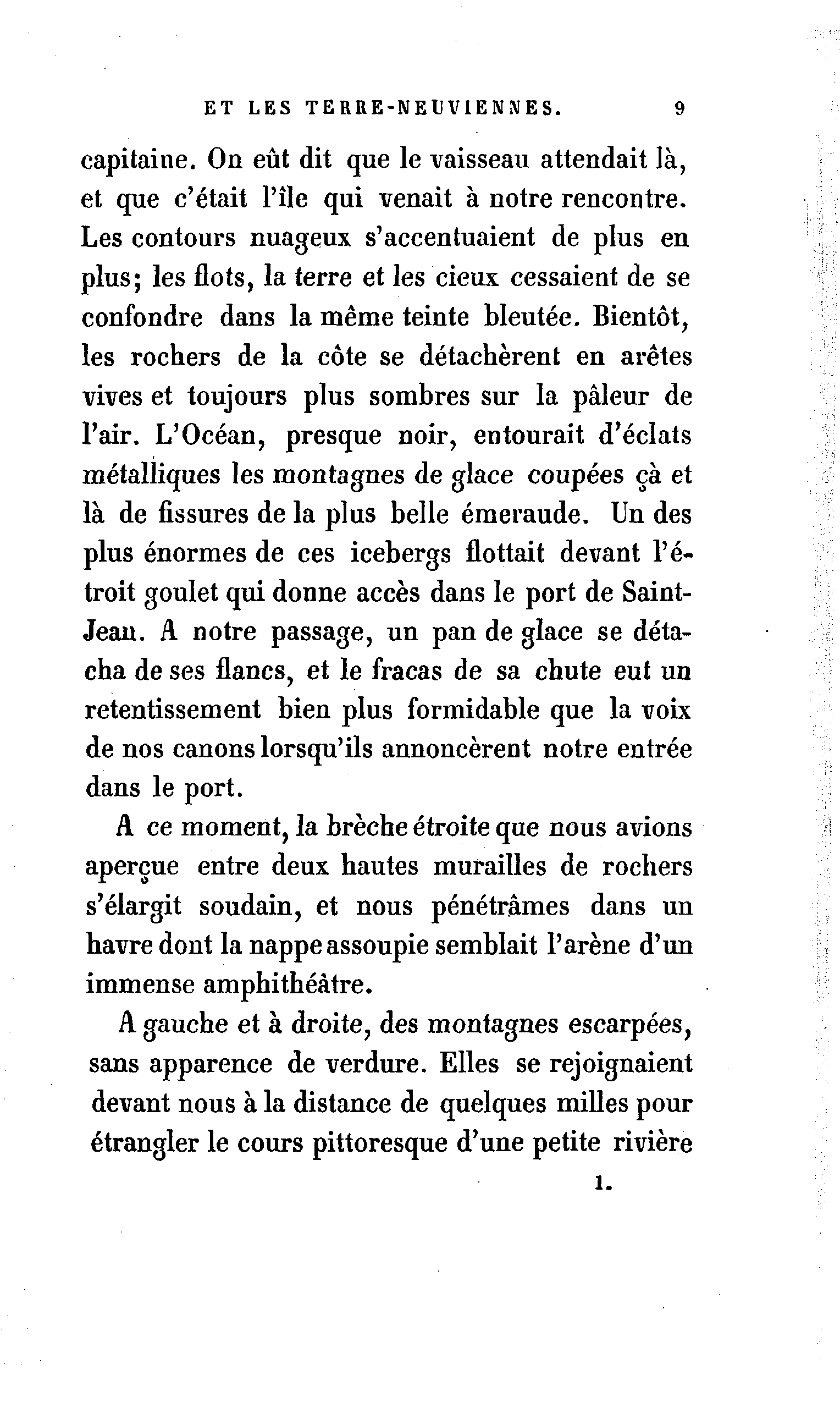 ET LES TERRE-NEUVIENNES. 9

capitaine. On eût dit que le vaisseau attendait là, et que c'était l'île qui venait à notre rencontre. Les contours nuageux s'accentuaient de plus en plus; les flots, la terre et les cieux cessaient de se confondre dans la même teinte bleutée. Bientôt, les rochers de la côte se détachèrent en arêtes vives et toujours plus sombres sur la pâleur de l'air. L'Océan, presque noir, entourait d'éclats métalliques les montagnes de glace coupées çà et là de fissures de la plus belle émeraude. Un des plus énormes de ces icebergs flottait devant l'étroit goulet qui donne accès dans le port de Saint-Jean. A notre passage, un pan de glace se détacha de ses flancs, et le fracas de sa chute eut un retentissement bien plus formidable que la voix de nos canons lorsqu'ils annoncèrent notre entrée dans le port.

A ce moment, la brèche étroite que nous avions aperçue entre deux hautes murailles de rochers s'élargit soudain, et nous pénétrâmes dans un havre dont la nappe assoupie semblait l'arène d'un immense amphithéâtre.

A gauche et à droite, des montagnes escarpées, sans apparence de verdure. Elles se rejoignaient devant nous à la distance de quelques milles pour étrangler le cours pittoresque d'une petite rivière

1.